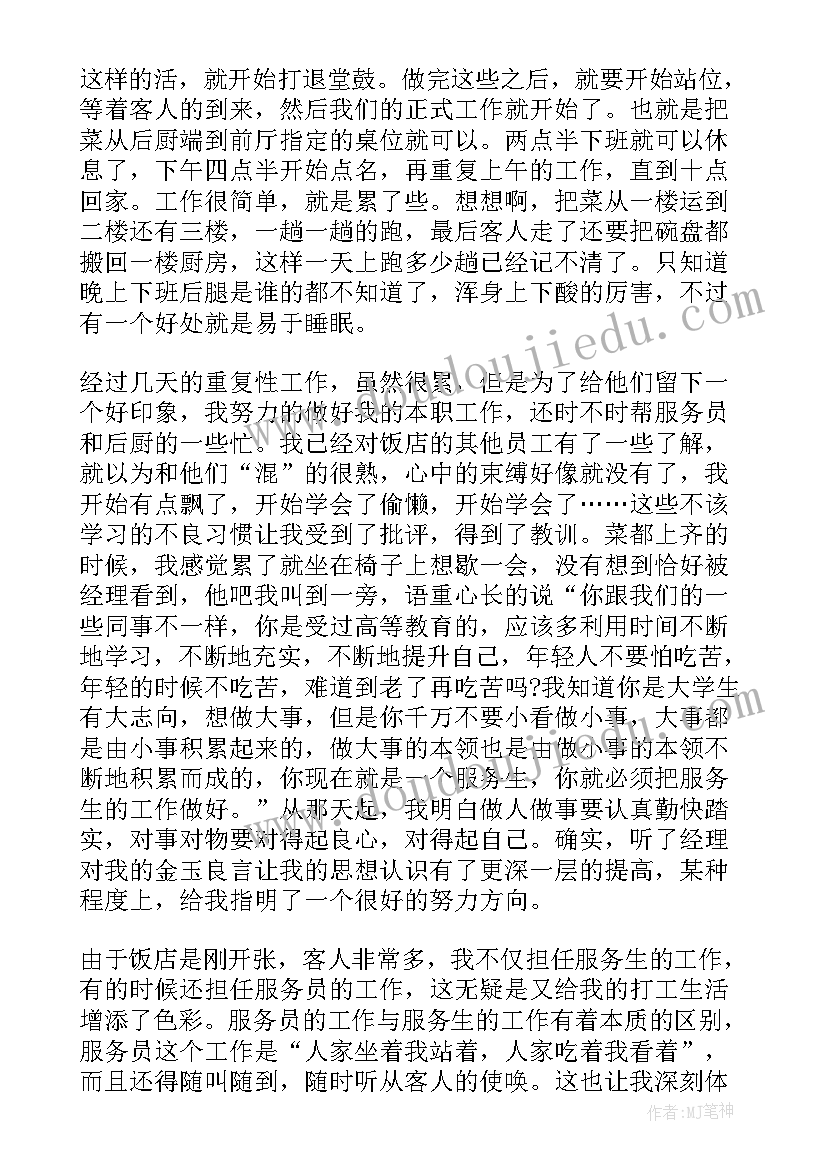 这样的活，就开始打退堂鼓。做完这些之后，就要开始站位，等着客人的到来，然后我们的正式工作就开始了。也就是把菜从后厨端到前厅指定的桌位就可以。两点半下班就可以休息了，下午四点半开始点名，再重复上午的工作，直到十点回家。工作很简单，就是累了些。想想啊，把菜从一楼运到二楼还有三楼，一趟一趟的跑，最后客人走了还要把碗盘都搬回一楼厨房，这样一天上跑多少趟已经记不清了。只知道晚上下班后腿是谁的都不知道了，浑身上下酸的厉害，不过有一个好处就是易于睡眠。

经过几天的重复性工作，虽然很累，但是为了给他们留下一个好印象，我努力的做好我的本职工作，还时不时帮服务员和后厨的一些忙。我已经对饭店的其他员工有了一些了解，就以为和他们“混”的很熟，心中的束缚好像就没有了，我开始有点飘了，开始学会了偷懒，开始学会了……这些不该学习的不良习惯让我受到了批评，得到了教训。菜都上齐的时候，我感觉累了就坐在椅子上想歇一会，没有想到恰好被经理看到，他吧我叫到一旁，语重心长的说“你跟我们的一些同事不一样，你是受过高等教育的，应该多利用时间不断地学习，不断地充实，不断地提升自己，年轻人不要怕吃苦，年轻的时候不吃苦，难道到老了再吃苦吗?我知道你是大学生有大志向，想做大事，但是你千万不要小看做小事，大事都是由小事积累起来的，做大事的本领也是由做小事的本领不断地积累而成的，你现在就是一个服务生，你就必须把服务生的工作做好。”从那天起，我明白做人做事要认真勤快踏实，对事对物要对得起良心，对得起自己。确实，听了经理对我的金玉良言让我的思想认识有了更深一层的提高，某种程度上，给我指明了一个很好的努力方向。

由于饭店是刚开张，客人非常多，我不仅担任服务生的工作，有的时候还担任服务员的工作，这无疑是又给我的打工生活增添了色彩。服务员的工作与服务生的工作有着本质的区别，服务员这个工作是“人家坐着我站着，人家吃着我看着”，而且还得随叫随到，随时听从客人的使唤。这也让我深刻体

作者：MJ笔神